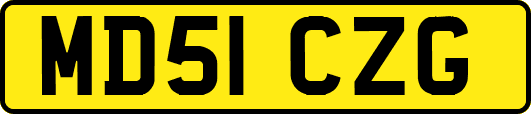 MD51 CZG